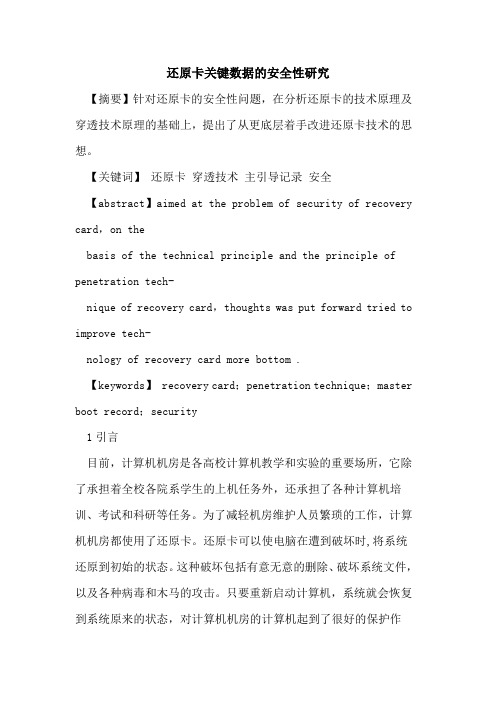 还原卡关键数据的安全性研究

【摘要】针对还原卡的安全性问题，在分析还原卡的技术原理及穿透技术原理的基础上，提出了从更底层着手改进还原卡技术的思想。

【关键词】 还原卡 穿透技术 主引导记录 安全

【abstract】aimed at the problem of security of recovery card，on the

basis of the technical principle and the principle of penetration tech-

nique of recovery card，thoughts was put forward tried to improve tech-

nology of recovery card more bottom .

【keywords】 recovery card；penetration technique；master boot record；security

1 引言

目前，计算机机房是各高校计算机教学和实验的重要场所，它除了承担着全校各院系学生的上机任务外，还承担了各种计算机培训、考试和科研等任务。为了减轻机房维护人员繁琐的工作，计算机机房都使用了还原卡。还原卡可以使电脑在遭到破坏时,将系统还原到初始的状态。这种破坏包括有意无意的删除、破坏系统文件，以及各种病毒和木马的攻击。只要重新启动计算机，系统就会恢复到系统原来的状态，对计算机机房的计算机起到了很好的保护作